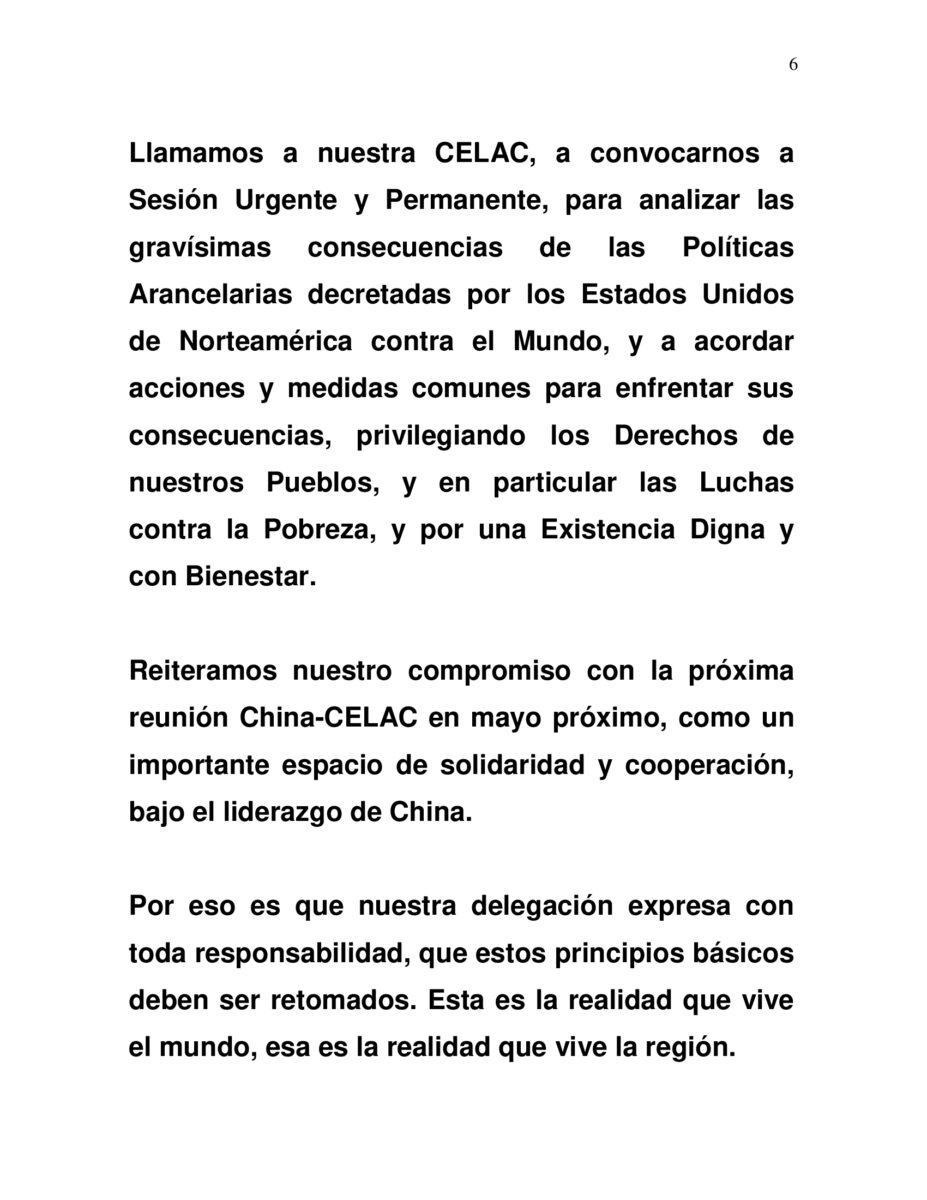 6

Llamamos a nuestra CELAC, a convocarnos a Sesión Urgente y Permanente, para analizar las gravísimas consecuencias de las Políticas Arancelarias decretadas por los Estados Unidos de Norteamérica contra el Mundo, y a acordar acciones y medidas comunes para enfrentar sus consecuencias, privilegiando los Derechos de nuestros Pueblos, y en particular las Luchas contra la Pobreza, y por una Existencia Digna y con Bienestar.

Reiteramos nuestro compromiso con la próxima reunión China-CELAC en mayo próximo, como un importante espacio de solidaridad y cooperación, bajo el liderazgo de China.

Por eso es que nuestra delegación expresa con toda responsabilidad, que estos principios básicos deben ser retomados. Esta es la realidad que vive el mundo, esa es la realidad que vive la región.